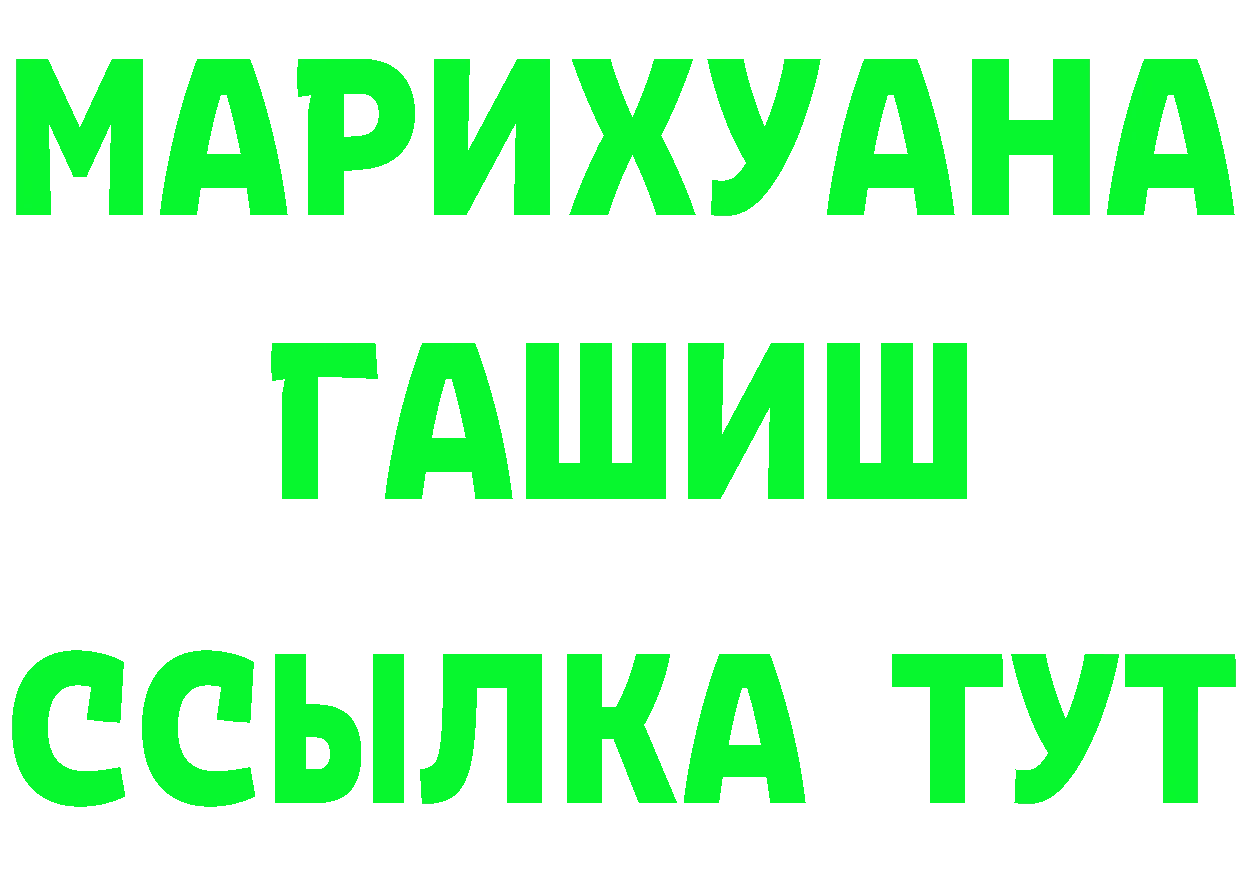 МАРИХУАНА
ГАШИШ
ССЫЛКА ТУТ